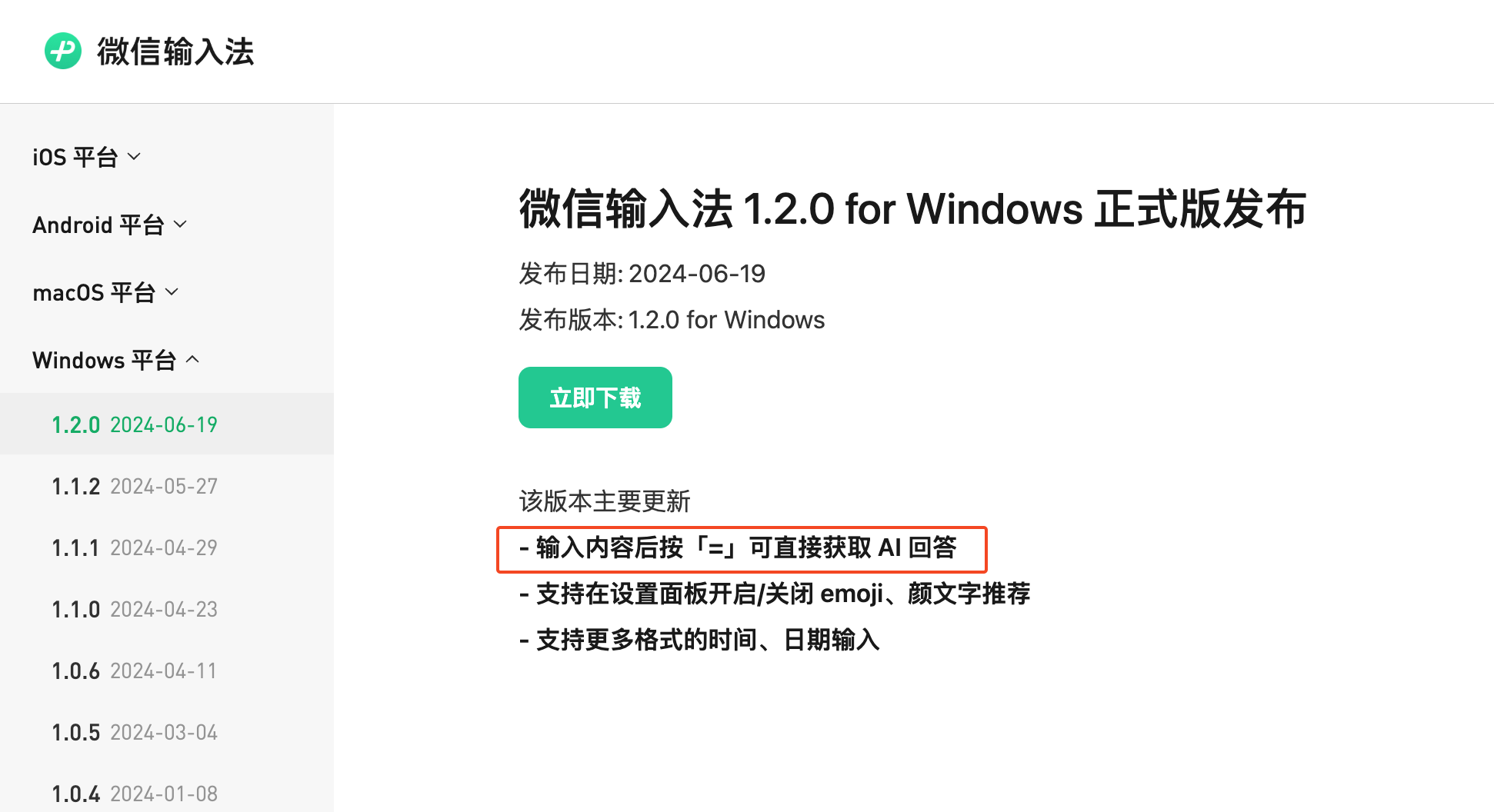 微信输入法

iOS 平台

Android 平台

macOS 平台

Windows 平台

1.2.0 2024-06-19

1.1.2 2024-05-27

1.1.1 2024-04-29

1.1.0 2024-04-23

1.0.6 2024-04-11

1.0.5 2024-03-04

1.0.4 2024-01-08

微信输入法 1.2.0 for Windows 正式版发布

发布日期: 2024-06-19

发布版本: 1.2.0 for Windows

立即下载

该版本主要更新

- 输入内容后按「=」可直接获取 AI 回答

- 支持在设置面板开启/关闭 emoji、颜文字推荐

- 支持更多格式的时间、日期输入